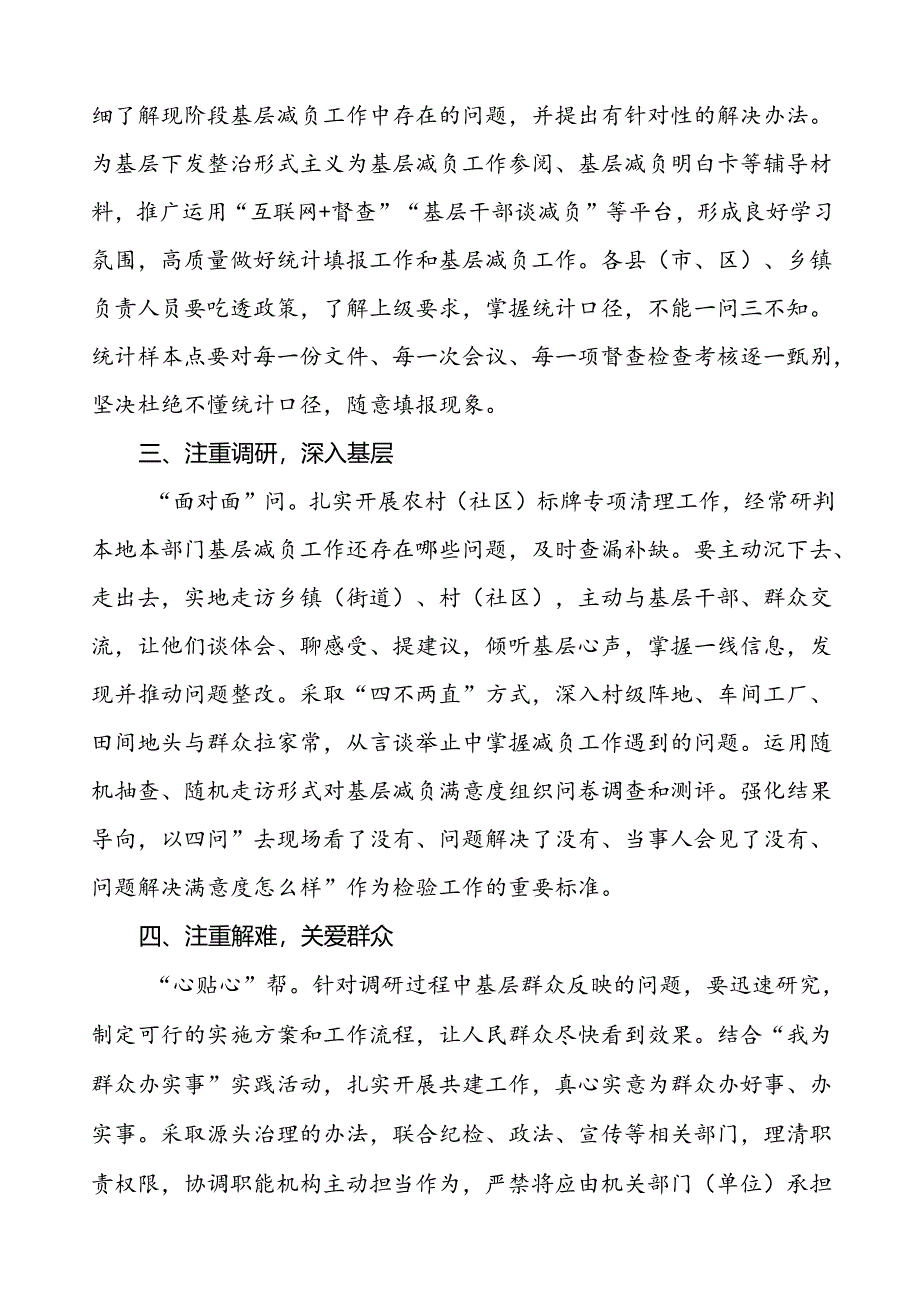 细了解现阶段基层减负工作中存在的问题，并提出有针对性的解决办法。为基层下发整治形式主义为基层减负工作参阅、基层减负明白卡等辅导材料，推广运用“互联网+督查”“基层干部谈减负”等平台，形成良好学习氛围，高质量做好统计填报工作和基层减负工作。各县（市、区）、乡镇负责人员要吃透政策，了解上级要求，掌握统计口径，不能一问三不知。统计样本点要对每一份文件、每一次会议、每一项督查检查考核逐一甄别，坚决杜绝不懂统计口径，随意填报现象。

三、注重调研，深入基层

“面对面”问。扎实开展农村（社区）标牌专项清理工作，经常研判本地本部门基层减负工作还存在哪些问题，及时查漏补缺。要主动沉下去、走出去，实地走访乡镇（街道）、村（社区），主动与基层干部、群众交流，让他们谈体会、聊感受、提建议，倾听基层心声，掌握一线信息，发现并推动问题整改。采取“四不两直”方式，深入村级阵地、车间工厂、田间地头与群众拉家常，从言谈举止中掌握减负工作遇到的问题。运用随机抽查、随机走访形式对基层减负满意度组织问卷调查和测评。强化结果导向，以四问”去现场看了没有、问题解决了没有、当事人会见了没有、问题解决满意度怎么样”作为检验工作的重要标准。

四、注重解难，关爱群众

“心贴心”帮。针对调研过程中基层群众反映的问题，要迅速研究，制定可行的实施方案和工作流程，让人民群众尽快看到效果。结合“我为群众办实事”实践活动，扎实开展共建工作，真心实意为群众办好事、办实事。采取源头治理的办法，联合纪检、政法、宣传等相关部门，理清职责权限，协调职能机构主动担当作为，严禁将应由机关部门（单位）承担